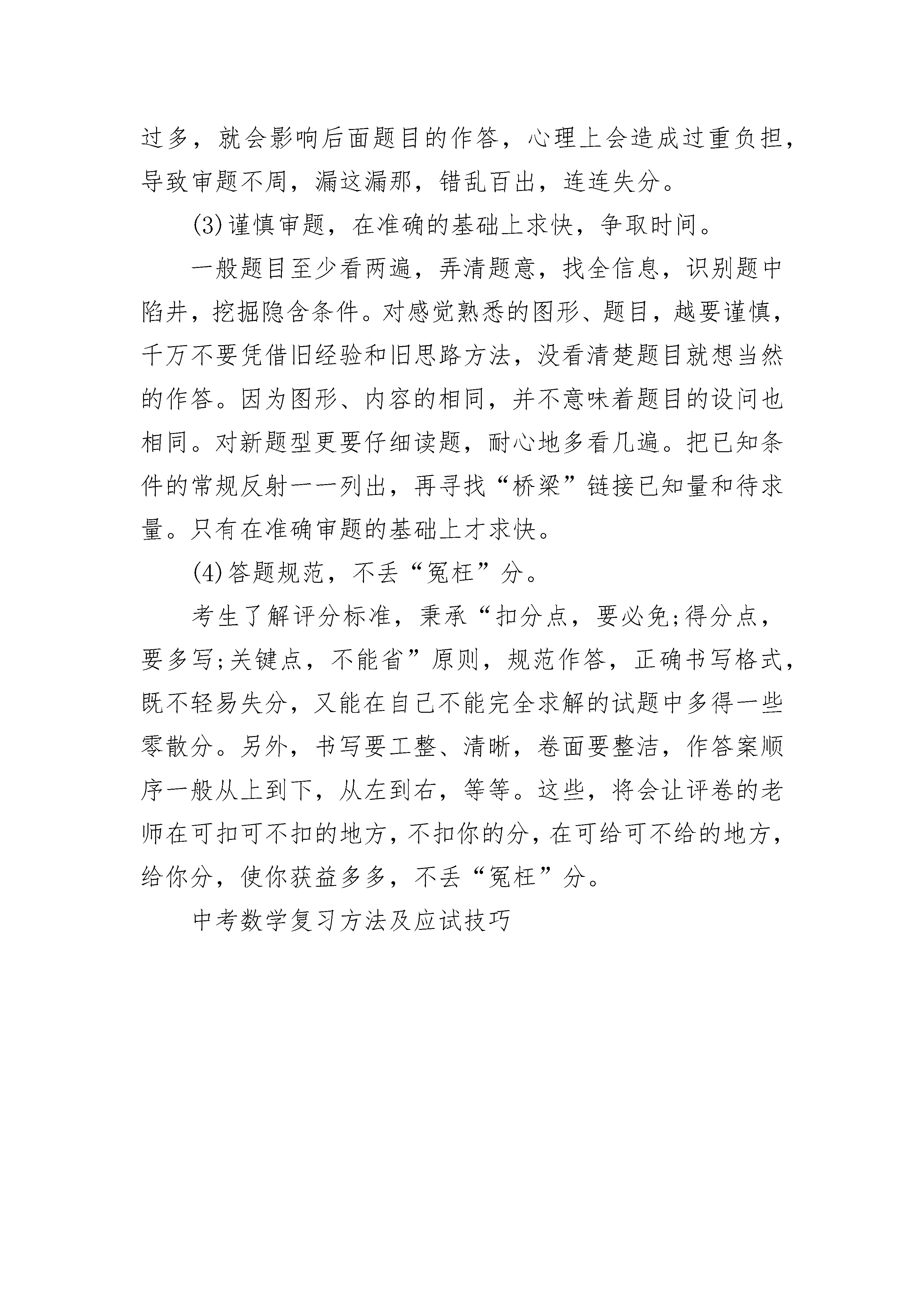 过多，就会影响后面题目的作答，心理上会造成过重负担，导致审题不周，漏这漏那，错乱百出，连连失分。

(3)谨慎审题，在准确的基础上求快，争取时间。

一般题目至少看两遍，弄清题意，找全信息，识别题中陷井，挖掘隐含条件。对感觉熟悉的图形、题目，越要谨慎，千万不要凭借旧经验和旧思路方法，没看清楚题目就想当然的作答。因为图形、内容的相同，并不意味着题目的设问也相同。对新题型更要仔细读题，耐心地多看几遍。把已知条件的常规反射一一列出，再寻找“桥梁”链接已知量和待求量。只有在准确审题的基础上才求快。

(4)答题规范，不丢“冤枉”分。

考生了解评分标准，秉承“扣分点，要必免;得分点，要多写;关键点，不能省”原则，规范作答，正确书写格式，既不轻易失分，又能在自己不能完全求解的试题中多得一些零散分。另外，书写要工整、清晰，卷面要整洁，作答案顺序一般从上到下，从左到右，等等。这些，将会让评卷的老师在可扣可不扣的地方，不扣你的分，在可给可不给的地方，给你分，使你获益多多，不丢“冤枉”分。

中考数学复习方法及应试技巧